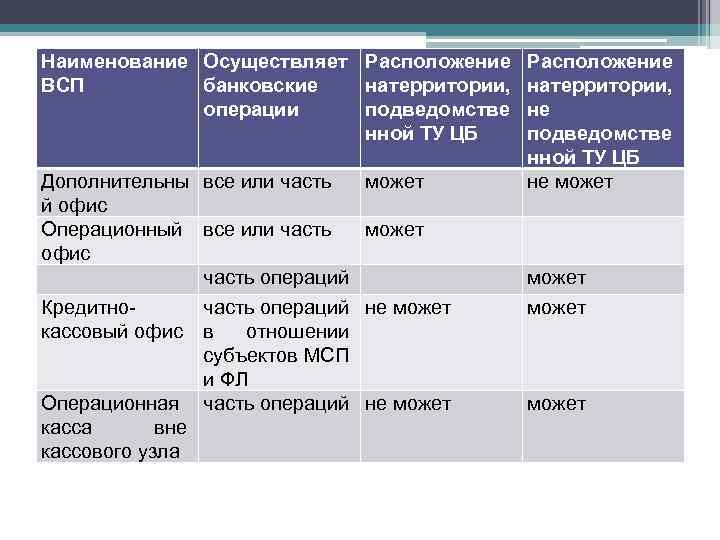 | Наименование ВСП | Осуществляет банковские операции | Расположение натерритории, подведомственной ТУ ЦБ | Расположение натерритории, не подведомственной ТУ ЦБ |
|---|---|---|---|
| Дополнительный офис | все или часть | может | не может |
| Операционный офис | все или часть | может | |
| | часть операций | | может |
| Кредитно-кассовый офис | часть операций в отношении субъектов МСП и ФЛ | не может | может |
| Операционная касса вне кассового узла | часть операций | не может | может |